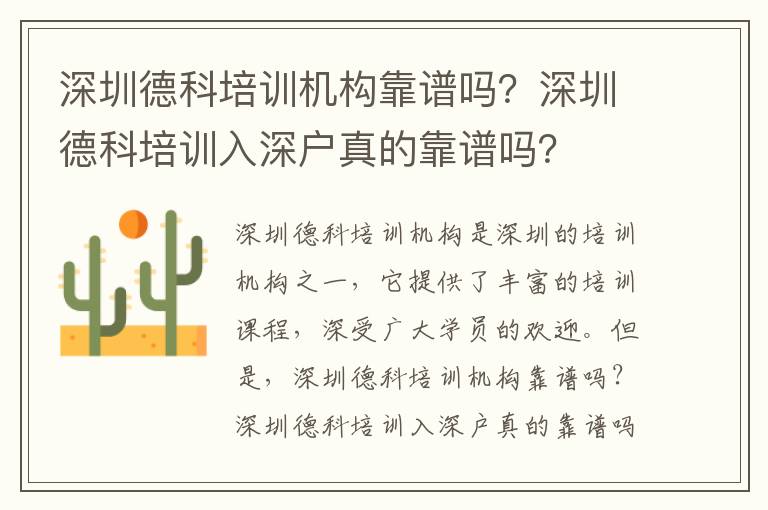 深圳德科培训机构靠谱吗？深圳德科培训入深户真的靠谱吗？

深圳德科培训机构是深圳的培训机构之一，它提供了丰富的培训课程，深受广大学员的欢迎。但是，深圳德科培训机构靠谱吗？深圳德科培训入深户真的靠谱吗